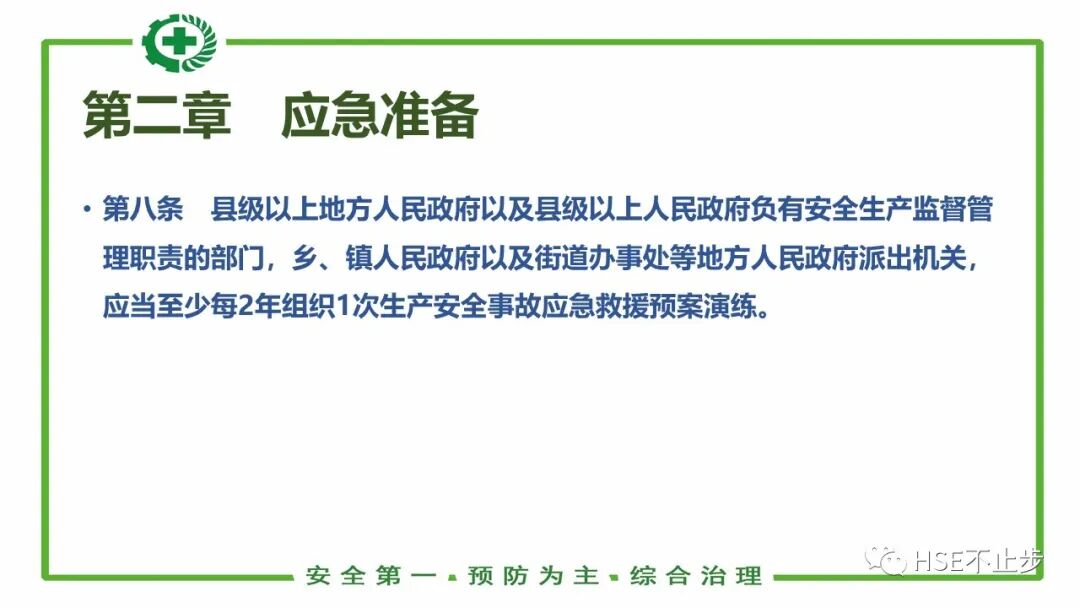 第二章 应急准备

• 第八条 县级以上地方人民政府以及县级以上人民政府负有安全生产监督管理职责的部门，乡、镇人民政府以及街道办事处等地方人民政府派出机关，应当至少每2年组织1次生产安全事故应急救援预案演练。

安全第一 • 预防为主 • 综合治理

HSE不止步